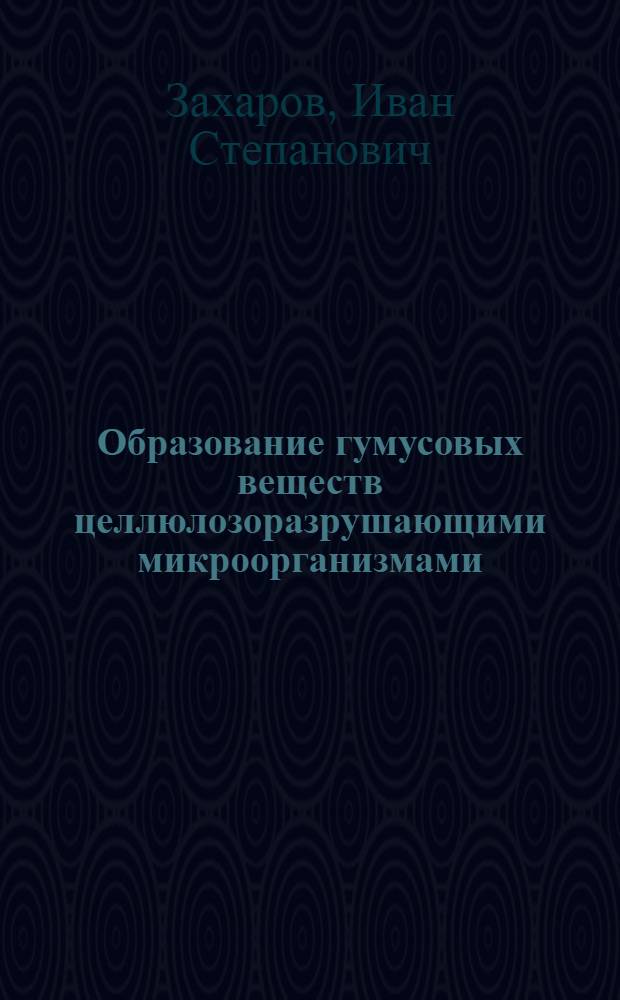 Захаров, Иван Степанович

Образование гумусовых веществ целлюлозоразрушающими микроорганизмами